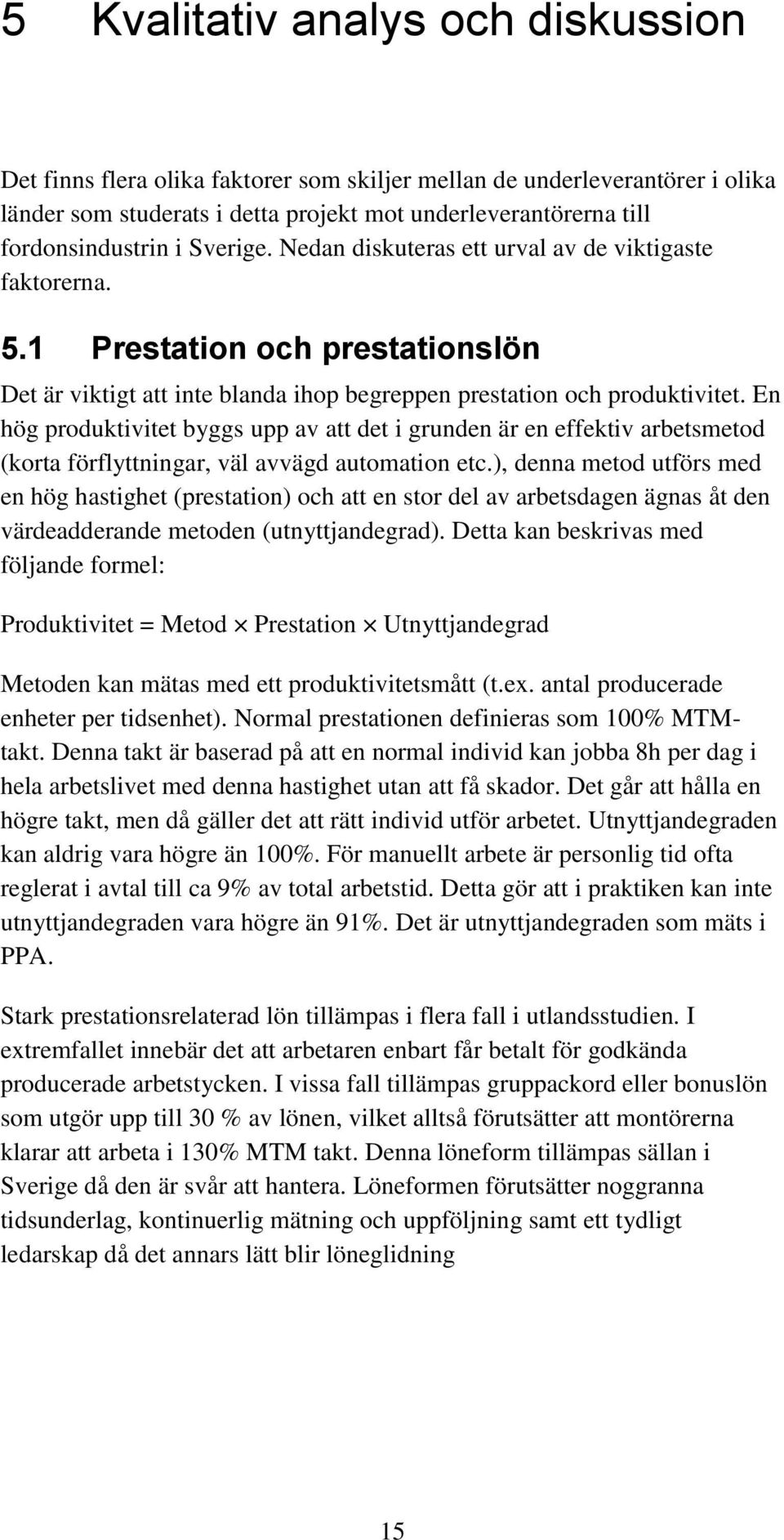 5 Kvalitativ analys och diskussion

Det finns flera olika faktorer som skiljer mellan de underleverantörer i olika länder som studerats i detta projekt mot underleverantörerna till fordonsindustrin i Sverige. Nedan diskuteras ett urval av de viktigaste faktorerna.

5.1 Prestation och prestationslön

Det är viktigt att inte blanda ihop begreppen prestation och produktivitet. En hög produktivitet byggs upp av att det i grunden är en effektiv arbetsmetod (korta förflyttningar, väl avvägd automation etc.), denna metod utförs med en hög hastighet (prestation) och att en stor del av arbetsdagen ägnas åt den värdeadderande metoden (utnyttjandegrad). Detta kan beskrivas med följande formel:

Produktivitet = Metod $\times$ Prestation $\times$ Utnyttjandegrad

Metoden kan mätas med ett produktivitetsmått (t.ex. antal producerade enheter per tidsenhet). Normal prestationen definieras som 100% MTM-takt. Denna takt är baserad på att en normal individ kan jobba 8h per dag i hela arbetslivet med denna hastighet utan att få skador. Det går att hålla en högre takt, men då gäller det att rätt individ utför arbetet. Utnyttjandegraden kan aldrig vara högre än 100%. För manuellt arbete är personlig tid ofta reglerat i avtal till ca 9% av total arbetstid. Detta gör att i praktiken kan inte utnyttjandegraden vara högre än 91%. Det är utnyttjandegraden som mäts i PPA.

Stark prestationsrelaterad lön tillämpas i flera fall i utlandsstudien. I extremfallet innebär det att arbetaren enbart får betalt för godkända producerade arbetstycken. I vissa fall tillämpas gruppackord eller bonuslön som utgör upp till 30 % av lönen, vilket alltså förutsätter att montörerna klarar att arbeta i 130% MTM takt. Denna löneform tillämpas sällan i Sverige då den är svår att hantera. Löneformen förutsätter noggranna tidsunderlag, kontinuerlig mätning och uppföljning samt ett tydligt ledarskap då det annars lätt blir löneglidning

15